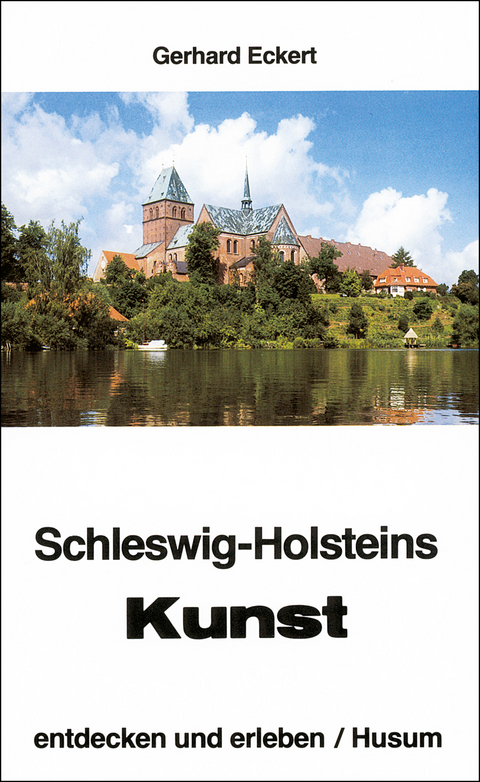 Gerhard Eckert

Schleswig-Holsteins
Kunst

entdecken und erleben / Husum